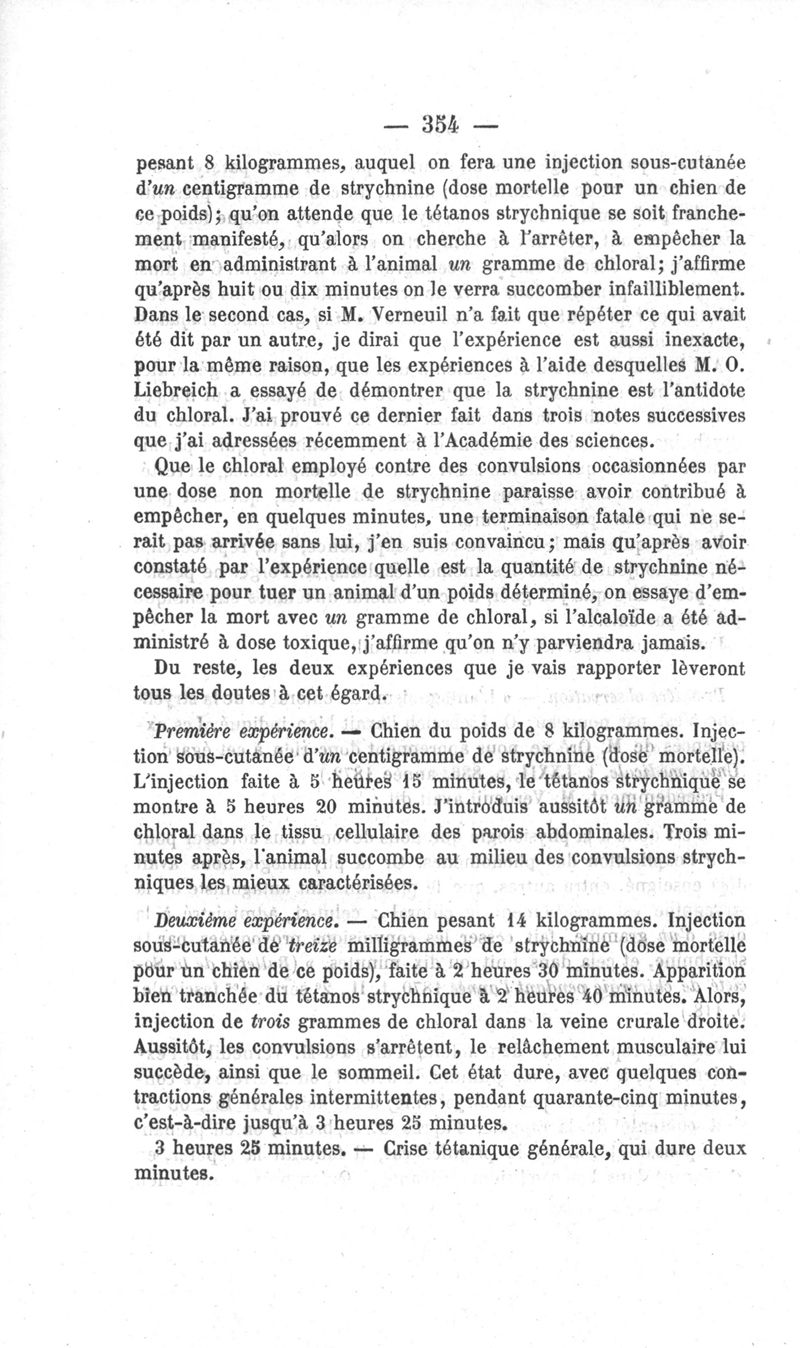 — 354 —

pesant 8 kilogrammes, auquel on fera une injection sous-cutanée d'un centigramme de strychnine (dose mortelle pour un chien de ce poids); qu'on attende que le tétanos strychnique se soit franchement manifesté, qu'alors on cherche à l'arrêter, à empêcher la mort en administrant à l'animal un gramme de chloral; j'affirme qu'après huit ou dix minutes on le verra succomber infailliblement. Dans le second cas, si M. Verneuil n'a fait que répéter ce qui avait été dit par un autre, je dirai que l'expérience est aussi inexacte, pour la même raison, que les expériences à l'aide desquelles M. O. Liebreich a essayé de démontrer que la strychnine est l'antidote du chloral. J'ai prouvé ce dernier fait dans trois notes successives que j'ai adressées récemment à l'Académie des sciences.

Que le chloral employé contre des convulsions occasionnées par une dose non mortelle de strychnine paraisse avoir contribué à empêcher, en quelques minutes, une terminaison fatale qui ne serait pas arrivée sans lui, j'en suis convaincu; mais qu'après avoir constaté par l'expérience quelle est la quantité de strychnine nécessaire pour tuer un animal d'un poids déterminé, on essaye d'empêcher la mort avec un gramme de chloral, si l'alcaloïde a été administré à dose toxique, j'affirme qu'on n'y parviendra jamais.

Du reste, les deux expériences que je vais rapporter lèveront tous les doutes à cet égard.

Première expérience. — Chien du poids de 8 kilogrammes. Injection sous-cutanée d'un centigramme de strychnine (dose mortelle). L'injection faite à 5 heures 15 minutes, le tétanos strychnique se montre à 5 heures 20 minutes. J'introduis aussitôt un gramme de chloral dans le tissu cellulaire des parois abdominales. Trois minutes après, l'animal succombe au milieu des convulsions strychniques les mieux caractérisées.

Deuxième expérience. — Chien pesant 14 kilogrammes. Injection sous-cutanée de treize milligrammes de strychnine (dose mortelle pour un chien de ce poids), faite à 2 heures 30 minutes. Apparition bien tranchée du tétanos strychnique à 2 heures 40 minutes. Alors, injection de trois grammes de chloral dans la veine crurale droite. Aussitôt, les convulsions s'arrêtent, le relâchement musculaire lui succède, ainsi que le sommeil. Cet état dure, avec quelques contractions générales intermittentes, pendant quarante-cinq minutes, c'est-à-dire jusqu'à 3 heures 25 minutes.

3 heures 25 minutes. — Crise tétanique générale, qui dure deux minutes.